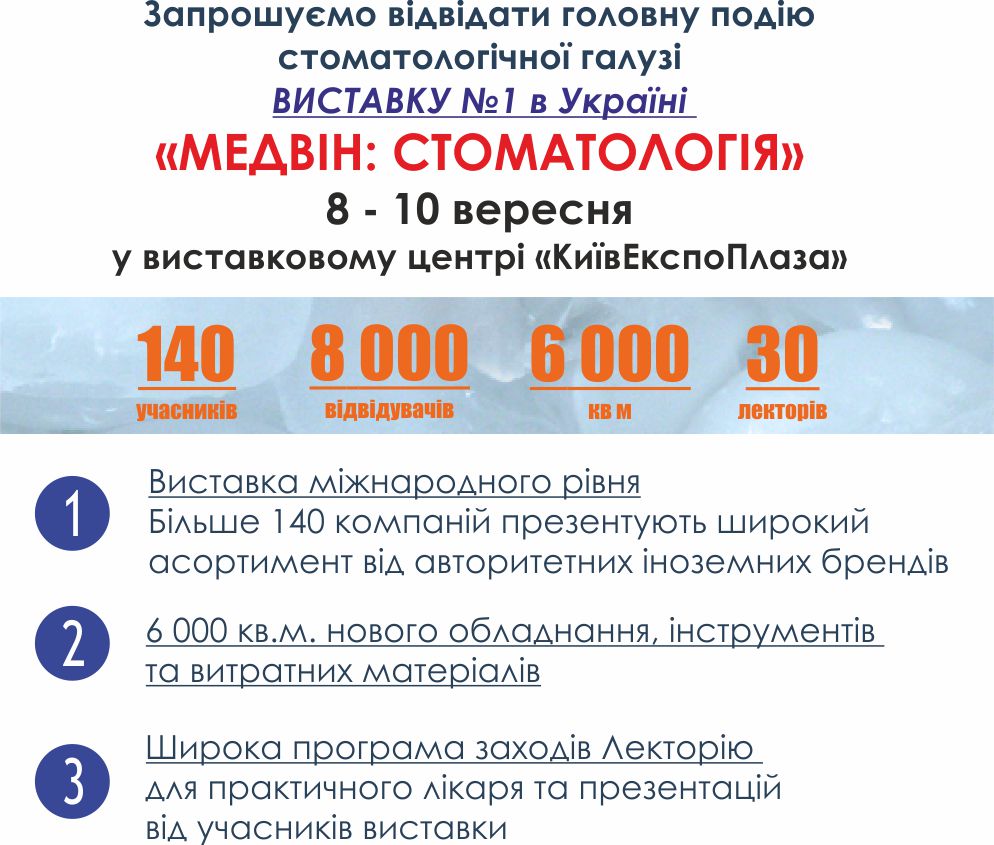 Запрошуємо відвідати головну подію стоматологічної галузі

ВИСТАВКУ №1 в Україні

«МЕДВІН: СТОМАТОЛОГІЯ»

8 - 10 вересня

у виставковому центрі «КиївЕкспоПлаза»

140
учасників

8 000
відвідувачів

6 000
кв м

30
лекторів

1
Виставка міжнародного рівня
Більше 140 компаній презентують широкий асортимент від авторитетних іноземних брендів

2
6 000 кв.м. нового обладнання, інструментів та витратних матеріалів

3
Широка програма заходів Лекторію для практичного лікаря та презентацій від учасників виставки